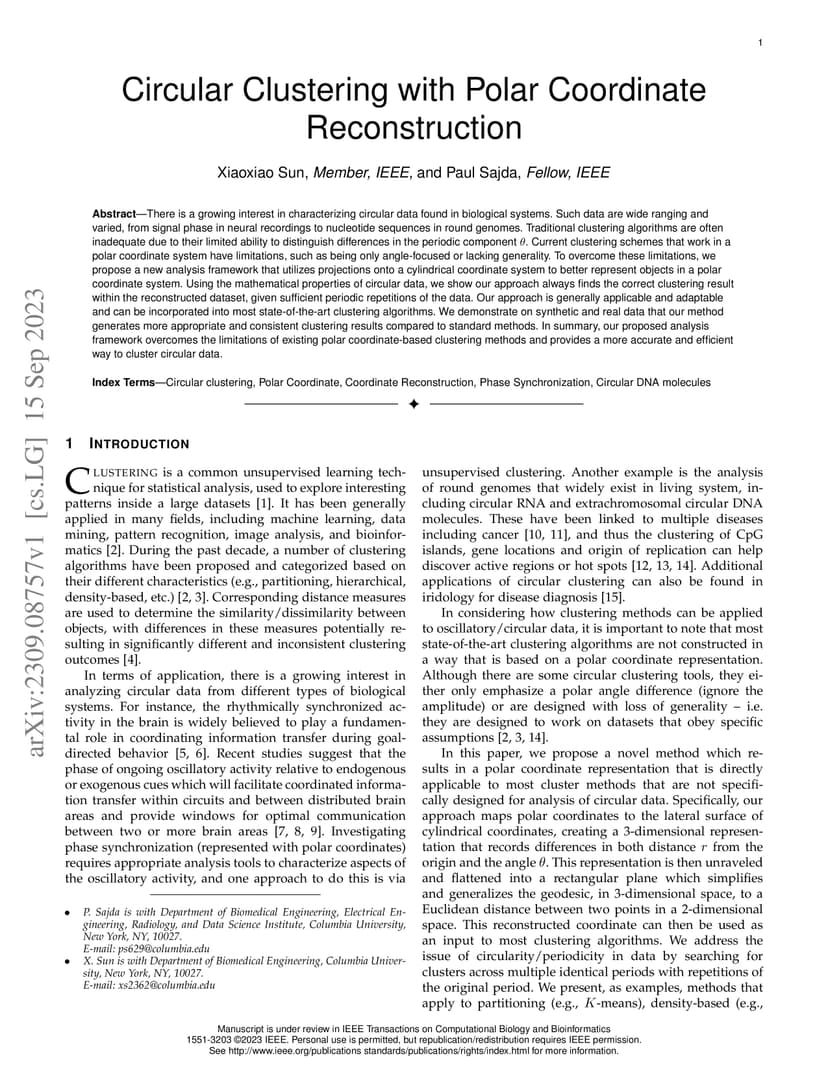 1

Circular Clustering with Polar Coordinate Reconstruction

Xiaoxiao Sun, Member, IEEE, and Paul Sajda, Fellow, IEEE

Abstract—There is a growing interest in characterizing circular data found in biological systems. Such data are wide ranging and varied, from signal phase in neural recordings to nucleotide sequences in round genomes. Traditional clustering algorithms are often inadequate due to their limited ability to distinguish differences in the periodic component $\theta$. Current clustering schemes that work in a polar coordinate system have limitations, such as being only angle-focused or lacking generality. To overcome these limitations, we propose a new analysis framework that utilizes projections onto a cylindrical coordinate system to better represent objects in a polar coordinate system. Using the mathematical properties of circular data, we show our approach always finds the correct clustering result within the reconstructed dataset, given sufficient periodic repetitions of the data. Our approach is generally applicable and adaptable and can be incorporated into most state-of-the-art clustering algorithms. We demonstrate on synthetic and real data that our method generates more appropriate and consistent clustering results compared to standard methods. In summary, our proposed analysis framework overcomes the limitations of existing polar coordinate-based clustering methods and provides a more accurate and efficient way to cluster circular data.

Index Terms—Circular clustering, Polar Coordinate, Coordinate Reconstruction, Phase Synchronization, Circular DNA molecules

arXiv:2309.08757v1 [cs.LG] 15 Sep 2023

1 INTRODUCTION

CLUSTERING is a common unsupervised learning technique for statistical analysis, used to explore interesting patterns inside a large datasets [1]. It has been generally applied in many fields, including machine learning, data mining, pattern recognition, image analysis, and bioinformatics [2]. During the past decade, a number of clustering algorithms have been proposed and categorized based on their different characteristics (e.g., partitioning, hierarchical, density-based, etc.) [2, 3]. Corresponding distance measures are used to determine the similarity/dissimilarity between objects, with differences in these measures potentially resulting in significantly different and inconsistent clustering outcomes [4].

In terms of application, there is a growing interest in analyzing circular data from different types of biological systems. For instance, the rhythmically synchronized activity in the brain is widely believed to play a fundamental role in coordinating information transfer during goal-directed behavior [5, 6]. Recent studies suggest that the phase of ongoing oscillatory activity relative to endogenous or exogenous cues which will facilitate coordinated information transfer within circuits and between distributed brain areas and provide windows for optimal communication between two or more brain areas [7, 8, 9]. Investigating phase synchronization (represented with polar coordinates) requires appropriate analysis tools to characterize aspects of the oscillatory activity, and one approach to do this is via

• P. Sajda is with Department of Biomedical Engineering, Electrical Engineering, Radiology, and Data Science Institute, Columbia University, New York, NY, 10027.
E-mail: ps629@columbia.edu
• X. Sun is with Department of Biomedical Engineering, Columbia University, New York, NY, 10027.
E-mail: xs2362@columbia.edu

unsupervised clustering. Another example is the analysis of round genomes that widely exist in living system, including circular RNA and extrachromosomal circular DNA molecules. These have been linked to multiple diseases including cancer [10, 11], and thus the clustering of CpG islands, gene locations and origin of replication can help discover active regions or hot spots [12, 13, 14]. Additional applications of circular clustering can also be found in iridology for disease diagnosis [15].

In considering how clustering methods can be applied to oscillatory/circular data, it is important to note that most state-of-the-art clustering algorithms are not constructed in a way that is based on a polar coordinate representation. Although there are some circular clustering tools, they either only emphasize a polar angle difference (ignore the amplitude) or are designed with loss of generality – i.e. they are designed to work on datasets that obey specific assumptions [2, 3, 14].

In this paper, we propose a novel method which results in a polar coordinate representation that is directly applicable to most cluster methods that are not specifically designed for analysis of circular data. Specifically, our approach maps polar coordinates to the lateral surface of cylindrical coordinates, creating a 3-dimensional representation that records differences in both distance $r$ from the origin and the angle $\theta$. This representation is then unraveled and flattened into a rectangular plane which simplifies and generalizes the geodesic, in 3-dimensional space, to a Euclidean distance between two points in a 2-dimensional space. This reconstructed coordinate can then be used as an input to most clustering algorithms. We address the issue of circularity/periodicity in data by searching for clusters across multiple identical periods with repetitions of the original period. We present, as examples, methods that apply to partitioning (e.g., $K$-means), density-based (e.g.,

Manuscript is under review in IEEE Transactions on Computational Biology and Bioinformatics
1551-3203 ©2023 IEEE. Personal use is permitted, but republication/redistribution requires IEEE permission.
See http://www.ieee.org/publications standards/publications/rights/index.html for more information.